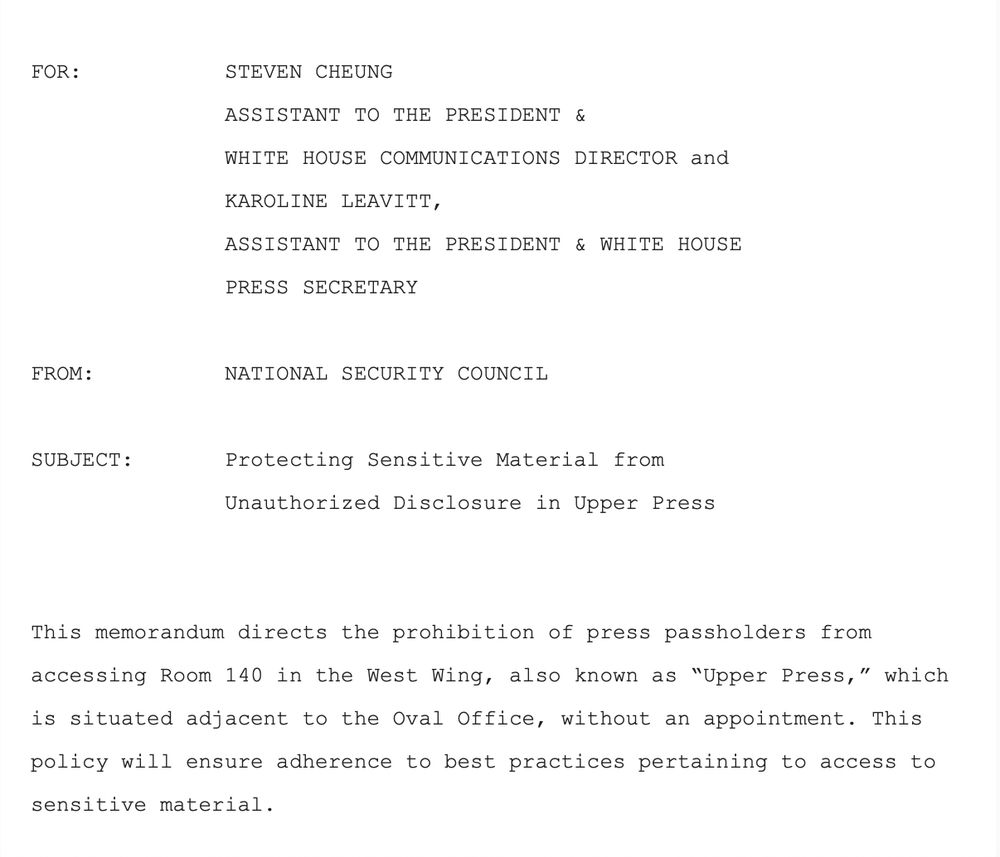 FOR: STEVEN CHEUNG
ASSISTANT TO THE PRESIDENT &
WHITE HOUSE COMMUNICATIONS DIRECTOR and
KAROLINE LEAVITT,
ASSISTANT TO THE PRESIDENT & WHITE HOUSE
PRESS SECRETARY

FROM: NATIONAL SECURITY COUNCIL

SUBJECT: Protecting Sensitive Material from Unauthorized Disclosure in Upper Press

This memorandum directs the prohibition of press passholders from accessing Room 140 in the West Wing, also known as "Upper Press," which is situated adjacent to the Oval Office, without an appointment. This policy will ensure adherence to best practices pertaining to access to sensitive material.